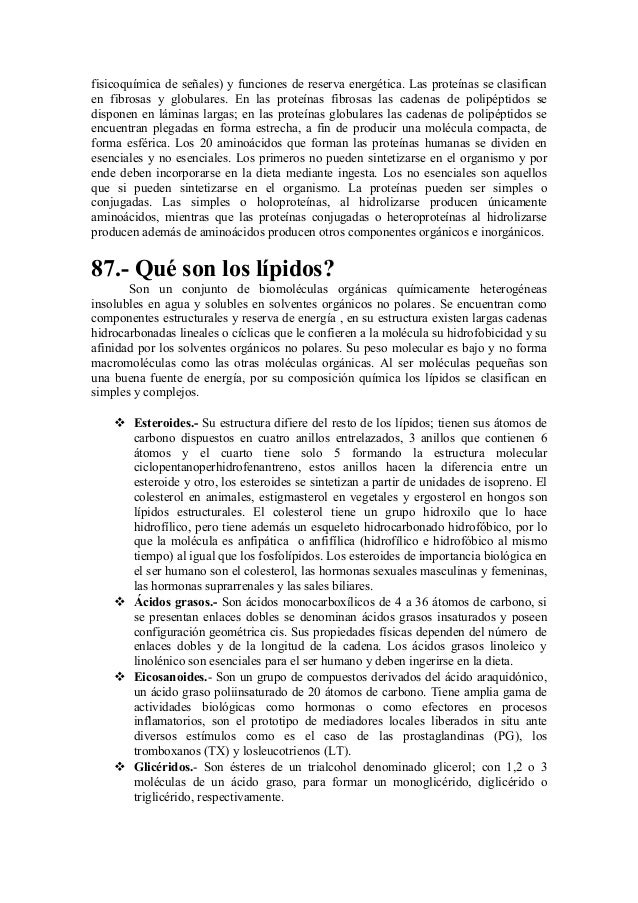 fisicoquímica de señales) y funciones de reserva energética. Las proteínas se clasifican en fibrosas y globulares. En las proteínas fibrosas las cadenas de polipéptidos se disponen en láminas largas; en las proteínas globulares las cadenas de polipéptidos se encuentran plegadas en forma estrecha, a fin de producir una molécula compacta, de forma esférica. Los 20 aminoácidos que forman las proteínas humanas se dividen en esenciales y no esenciales. Los primeros no pueden sintetizarse en el organismo y por ende deben incorporarse en la dieta mediante ingesta. Los no esenciales son aquellos que si pueden sintetizarse en el organismo. La proteínas pueden ser simples o conjugadas. Las simples o holoproteínas, al hidrolizarse producen únicamente aminoácidos, mientras que las proteínas conjugadas o heteroproteínas al hidrolizarse producen además de aminoácidos producen otros componentes orgánicos e inorgánicos.

87.- Qué son los lípidos?

Son un conjunto de biomoléculas orgánicas químicamente heterogéneas insolubles en agua y solubles en solventes orgánicos no polares. Se encuentran como componentes estructurales y reserva de energía , en su estructura existen largas cadenas hidrocarbonadas lineales o cíclicas que le confieren a la molécula su hidrofobicidad y su afinidad por los solventes orgánicos no polares. Su peso molecular es bajo y no forma macromoléculas como las otras moléculas orgánicas. Al ser moléculas pequeñas son una buena fuente de energía, por su composición química los lípidos se clasifican en simples y complejos.

❖ Esteroides.- Su estructura difiere del resto de los lípidos; tienen sus átomos de carbono dispuestos en cuatro anillos entrelazados, 3 anillos que contienen 6 átomos y el cuarto tiene solo 5 formando la estructura molecular ciclopentanoperhidrofenantreno, estos anillos hacen la diferencia entre un esteroide y otro, los esteroides se sintetizan a partir de unidades de isopreno. El colesterol en animales, estigmasterol en vegetales y ergosterol en hongos son lípidos estructurales. El colesterol tiene un grupo hidroxilo que lo hace hidrofílico, pero tiene además un esqueleto hidrocarbonado hidrofóbico, por lo que la molécula es anfipática o anfifílica (hidrofílico e hidrofóbico al mismo tiempo) al igual que los fosfolípidos. Los esteroides de importancia biológica en el ser humano son el colesterol, las hormonas sexuales masculinas y femeninas, las hormonas suprarrenales y las sales biliares.
❖ Ácidos grasos.- Son ácidos monocarboxílicos de 4 a 36 átomos de carbono, si se presentan enlaces dobles se denominan ácidos grasos insaturados y poseen configuración geométrica cis. Sus propiedades físicas dependen del número de enlaces dobles y de la longitud de la cadena. Los ácidos grasos linoleico y linolénico son esenciales para el ser humano y deben ingerirse en la dieta.
❖ Eicosanoides.- Son un grupo de compuestos derivados del ácido araquidónico, un ácido graso poliinsaturado de 20 átomos de carbono. Tiene amplia gama de actividades biológicas como hormonas o como efectores en procesos inflamatorios, son el prototipo de mediadores locales liberados in situ ante diversos estímulos como es el caso de las prostaglandinas (PG), los tromboxanos (TX) y losleucotrienos (LT).
❖ Glicéridos.- Son ésteres de un trialcohol denominado glicerol; con 1,2 o 3 moléculas de un ácido graso, para formar un monoglicérido, diglicérido o triglicérido, respectivamente.